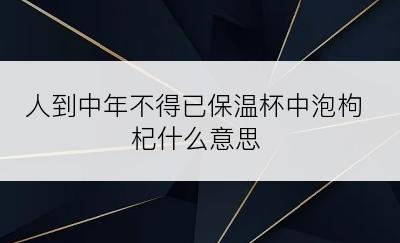 人到中年不得已保温杯中泡枸杞什么意思